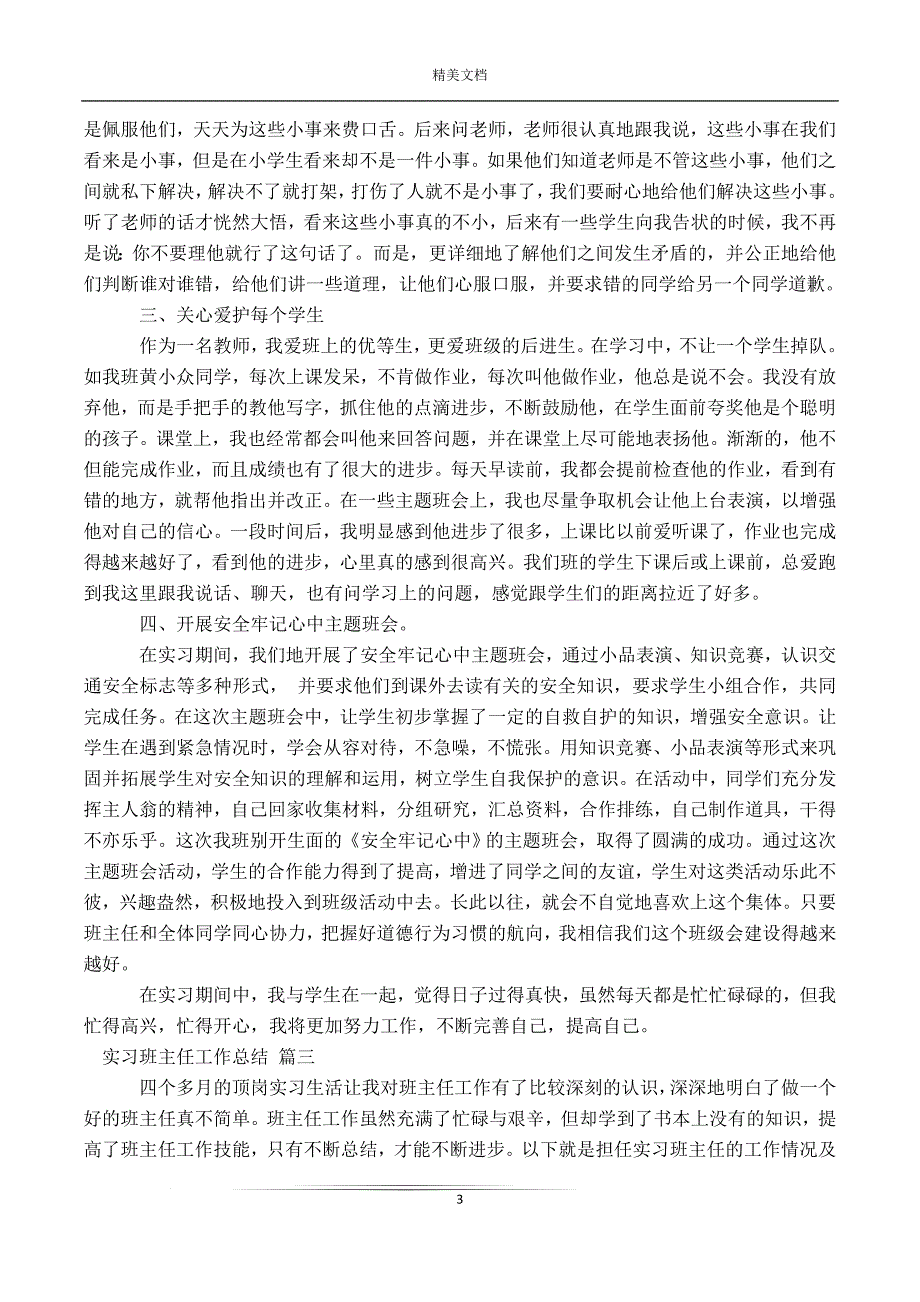 精美文档

是佩服他们，天天为这些小事来费口舌。后来问老师，老师很认真地跟我说，这些小事在我们看来是小事，但是在小学生看来却不是一件小事。如果他们知道老师是不管这些小事，他们之间就私下解决，解决不了就打架，打伤了人就不是小事了，我们要耐心地给他们解决这些小事。听了老师的话才恍然大悟，看来这些小事真的不小，后来有一些学生向我告状的时候，我不再是说：你不要理他就行了这句话了。而是，更详细地了解他们之间发生矛盾的，并公正地给他们判断谁对谁错，给他们讲一些道理，让他们心服口服，并要求错的同学给另一个同学道歉。

三、关心爱护每个学生

作为一名教师，我爱班上的优等生，更爱班级的后进生。在学习中，不让一个学生掉队。如我班黄小众同学，每次上课发呆，不肯做作业，每次叫他做作业，他总是说不会。我没有放弃他，而是手把手的教他写字，抓住他的点滴进步，不断鼓励他，在学生面前夸奖他是个聪明的孩子。课堂上，我也经常都会叫他来回答问题，并在课堂上尽可能地表扬他。渐渐的，他不但能完成作业，而且成绩也有了很大的进步。每天早读前，我都会提前检查他的作业，看到有错的地方，就帮他指出并改正。在一些主题班会上，我也尽量争取机会让他上台表演，以增强他对自己的信心。一段时间后，我明显感到他进步了很多，上课比以前爱听课了，作业也完成得越来越好了，看到他的进步，心里真的感到很高兴。我们班的学生下课后或上课前，总爱跑到我这里跟我说话、聊天，也有问学习上的问题，感觉跟学生们的距离拉近了好多。

四、开展安全牢记心中主题班会。

在实习期间，我们地开展了安全牢记心中主题班会，通过小品表演、知识竞赛，认识交通安全标志等多种形式， 并要求他们到课外去读有关的安全知识，要求学生小组合作，共同完成任务。在这次主题班会中，让学生初步掌握了一定的自救自护的知识，增强安全意识。让学生在遇到紧急情况时，学会从容对待，不急噪，不慌张。用知识竞赛、小品表演等形式来巩固并拓展学生对安全知识的理解和运用，树立学生自我保护的意识。在活动中，同学们充分发挥主人翁的精神，自己回家收集材料，分组研究，汇总资料，合作排练，自己制作道具，干得不亦乐乎。这次我班别开生面的《安全牢记心中》的主题班会，取得了圆满的成功。通过这次主题班会活动，学生的合作能力得到了提高，增进了同学之间的友谊，学生对这类活动乐此不彼，兴趣盎然，积极地投入到班级活动中去。长此以往，就会不自觉地喜欢上这个集体。只要班主任和全体同学同心协力，把握好道德行为习惯的航向，我相信我们这个班级会建设得越来越好。

在实习期间中，我与学生在一起，觉得日子过得真快，虽然每天都是忙忙碌碌的，但我忙得高兴，忙得开心，我将更加努力工作，不断完善自己，提高自己。

实习班主任工作总结 篇三

四个多月的顶岗实习生活让我对班主任工作有了比较深刻的认识，深深地明白了做一个好的班主任真不简单。班主任工作虽然充满了忙碌与艰辛，但却学到了书本上没有的知识，提高了班主任工作技能，只有不断总结，才能不断进步。以下就是担任实习班主任的工作情况及

3